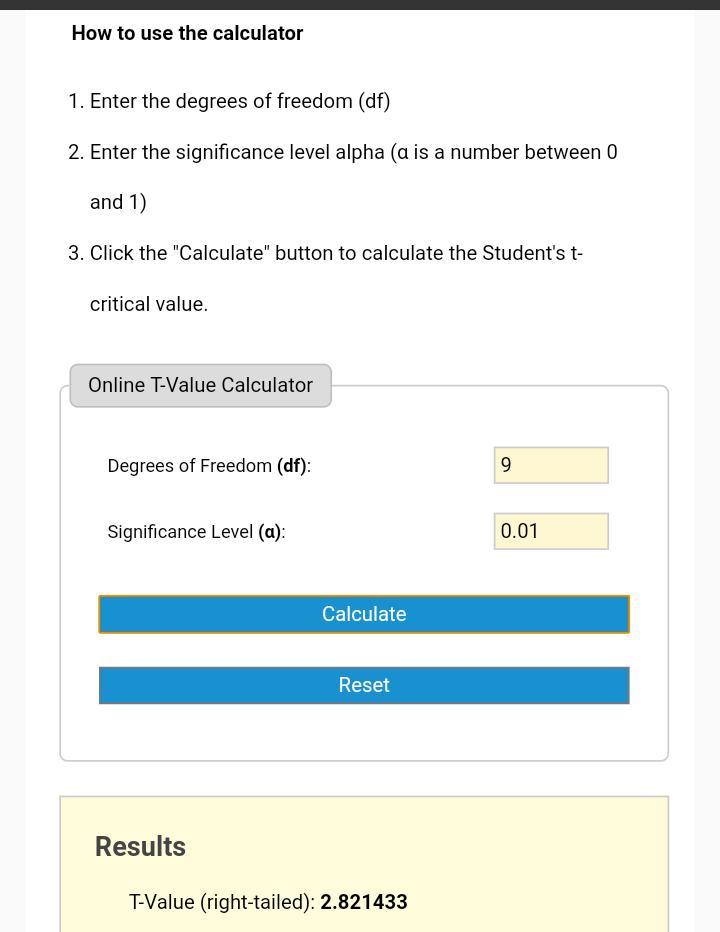 How to use the calculator

1. Enter the degrees of freedom (df)
2. Enter the significance level alpha (α is a number between 0 and 1)
3. Click the "Calculate" button to calculate the Student's t-critical value.

Online T-Value Calculator

Degrees of Freedom (df): 9

Significance Level (α): 0.01

Calculate

Reset

Results

T-Value (right-tailed): 2.821433